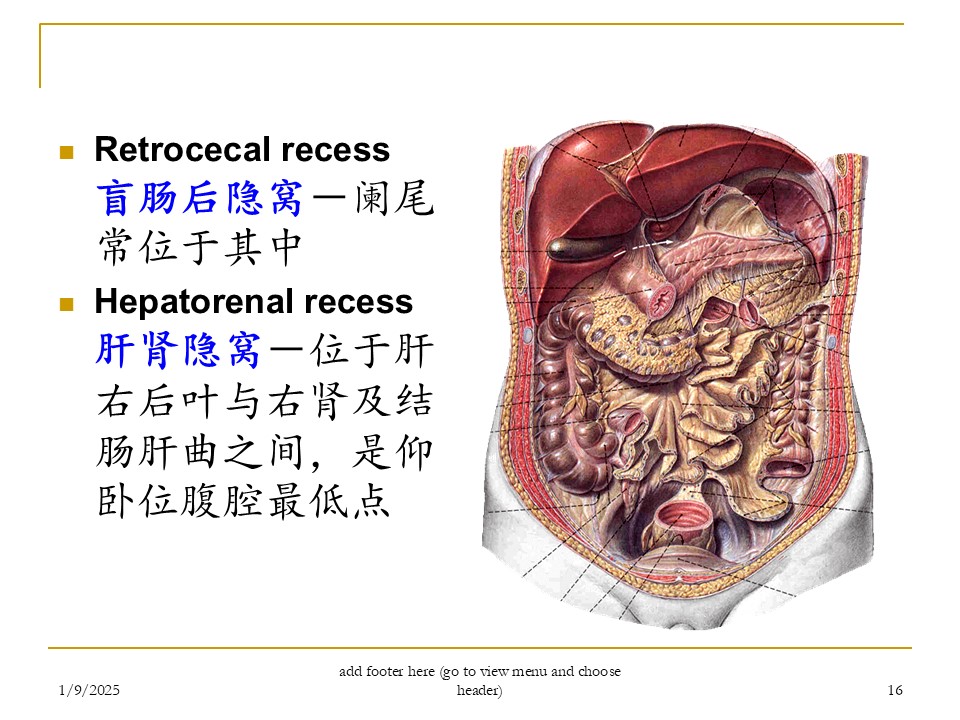 Retrocecal recess
盲肠后隐窝—阑尾常位于其中

Hepatorenal recess
肝肾隐窝—位于肝右后叶与右肾及结肠肝曲之间，是仰卧位腹腔最低点

1/9/2025

add footer here (go to view menu and choose header)

16